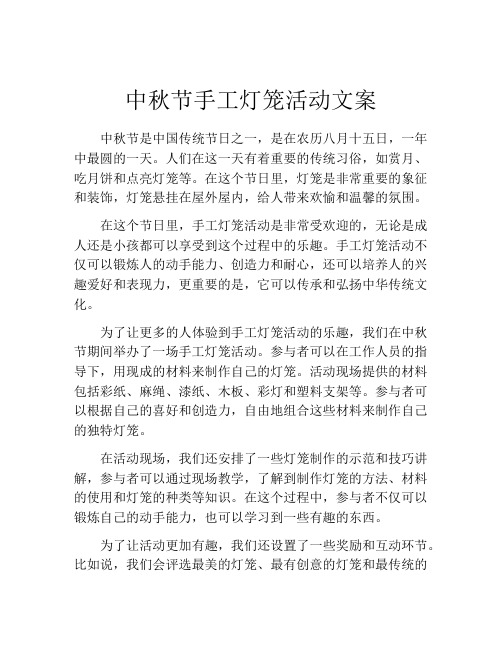 中秋节手工灯笼活动文案

中秋节是中国传统节日之一，是在农历八月十五日，一年中最圆的一天。人们在这一天有着重要的传统习俗，如赏月、吃月饼和点亮灯笼等。在这个节日里，灯笼是非常重要的象征和装饰，灯笼悬挂在屋外屋内，给人带来欢愉和温馨的氛围。

在这个节日里，手工灯笼活动是非常受欢迎的，无论是成人还是小孩都可以享受到这个过程中的乐趣。手工灯笼活动不仅可以锻炼人的动手能力、创造力和耐心，还可以培养人的兴趣爱好和表现力，更重要的是，它可以传承和弘扬中华传统文化。

为了让更多的人体验到手工灯笼活动的乐趣，我们在中秋节期间举办了一场手工灯笼活动。参与者可以在工作人员的指导下，用现成的材料来制作自己的灯笼。活动现场提供的材料包括彩纸、麻绳、漆纸、木板、彩灯和塑料支架等。参与者可以根据自己的喜好和创造力，自由地组合这些材料来制作自己的独特灯笼。

在活动现场，我们还安排了一些灯笼制作的示范和技巧讲解，参与者可以通过现场教学，了解到制作灯笼的方法、材料的使用和灯笼的种类等知识。在这个过程中，参与者不仅可以锻炼自己的动手能力，也可以学习到一些有趣的东西。

为了让活动更加有趣，我们还设置了一些奖励和互动环节。比如说，我们会评选最美的灯笼、最有创意的灯笼和最传统的